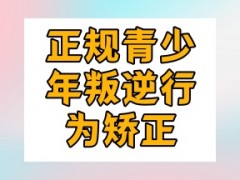 正规青少年叛逆行为矫正